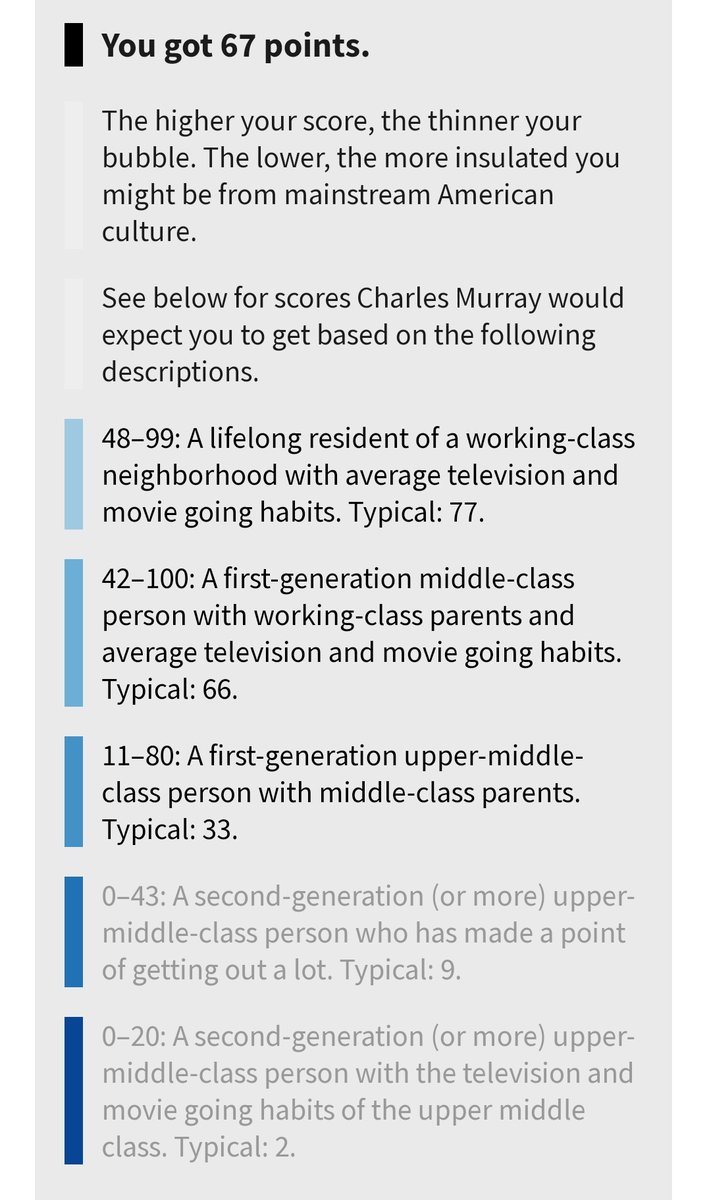 You got 67 points.

The higher your score, the thinner your bubble. The lower, the more insulated you might be from mainstream American culture.

See below for scores Charles Murray would expect you to get based on the following descriptions.

48–99: A lifelong resident of a working-class neighborhood with average television and movie going habits. Typical: 77.

42–100: A first-generation middle-class person with working-class parents and average television and movie going habits. Typical: 66.

11–80: A first-generation upper-middle-class person with middle-class parents. Typical: 33.

0–43: A second-generation (or more) upper-middle-class person who has made a point of getting out a lot. Typical: 9.

0–20: A second-generation (or more) upper-middle-class person with the television and movie going habits of the upper middle class. Typical: 2.